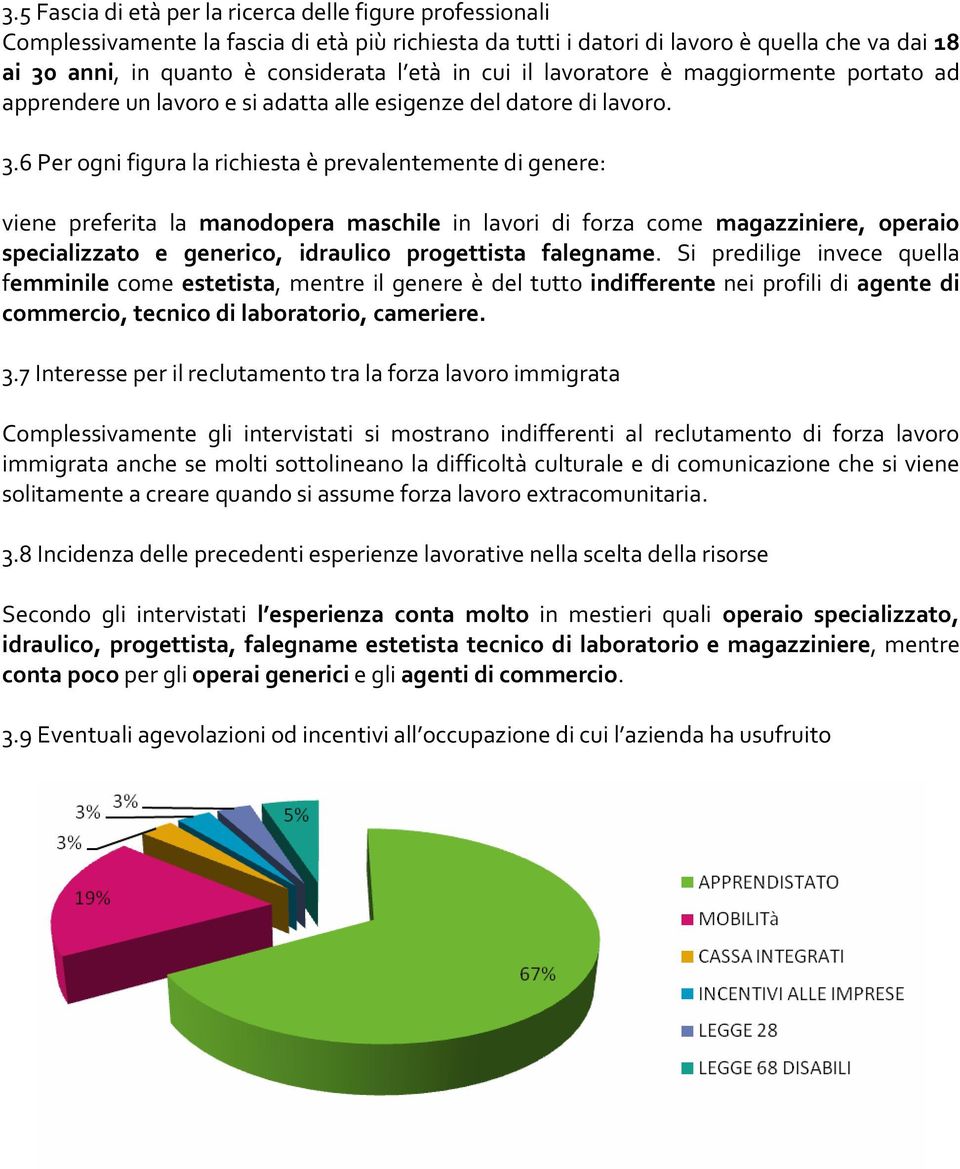 3.5 Fascia di età per la ricerca delle figure professionali
Complessivamente la fascia di età più richiesta da tutti i datori di lavoro è quella che va dai 18 ai 30 anni, in quanto è considerata l'età in cui il lavoratore è maggiormente portato ad apprendere un lavoro e si adatta alle esigenze del datore di lavoro.

3.6 Per ogni figura la richiesta è prevalentemente di genere:

viene preferita la manodopera maschile in lavori di forza come magazziniere, operaio specializzato e generico, idraulico progettista falegname. Si predilige invece quella femminile come estetista, mentre il genere è del tutto indifferente nei profili di agente di commercio, tecnico di laboratorio, cameriere.

3.7 Interesse per il reclutamento tra la forza lavoro immigrata

Complessivamente gli intervistati si mostrano indifferenti al reclutamento di forza lavoro immigrata anche se molti sottolineano la difficoltà culturale e di comunicazione che si viene solitamente a creare quando si assume forza lavoro extracomunitaria.

3.8 Incidenza delle precedenti esperienze lavorative nella scelta della risorse

Secondo gli intervistati l'esperienza conta molto in mestieri quali operaio specializzato, idraulico, progettista, falegname estetista tecnico di laboratorio e magazziniere, mentre conta poco per gli operai generici e gli agenti di commercio.

3.9 Eventuali agevolazioni od incentivi all'occupazione di cui l'azienda ha usufruito

3% 3% 3% 5% 19% 67%

APPRENDISTATO
MOBILITà
CASSA INTEGRATI
INCENTIVI ALLE IMPRESE
LEGGE 28
LEGGE 68 DISABILI